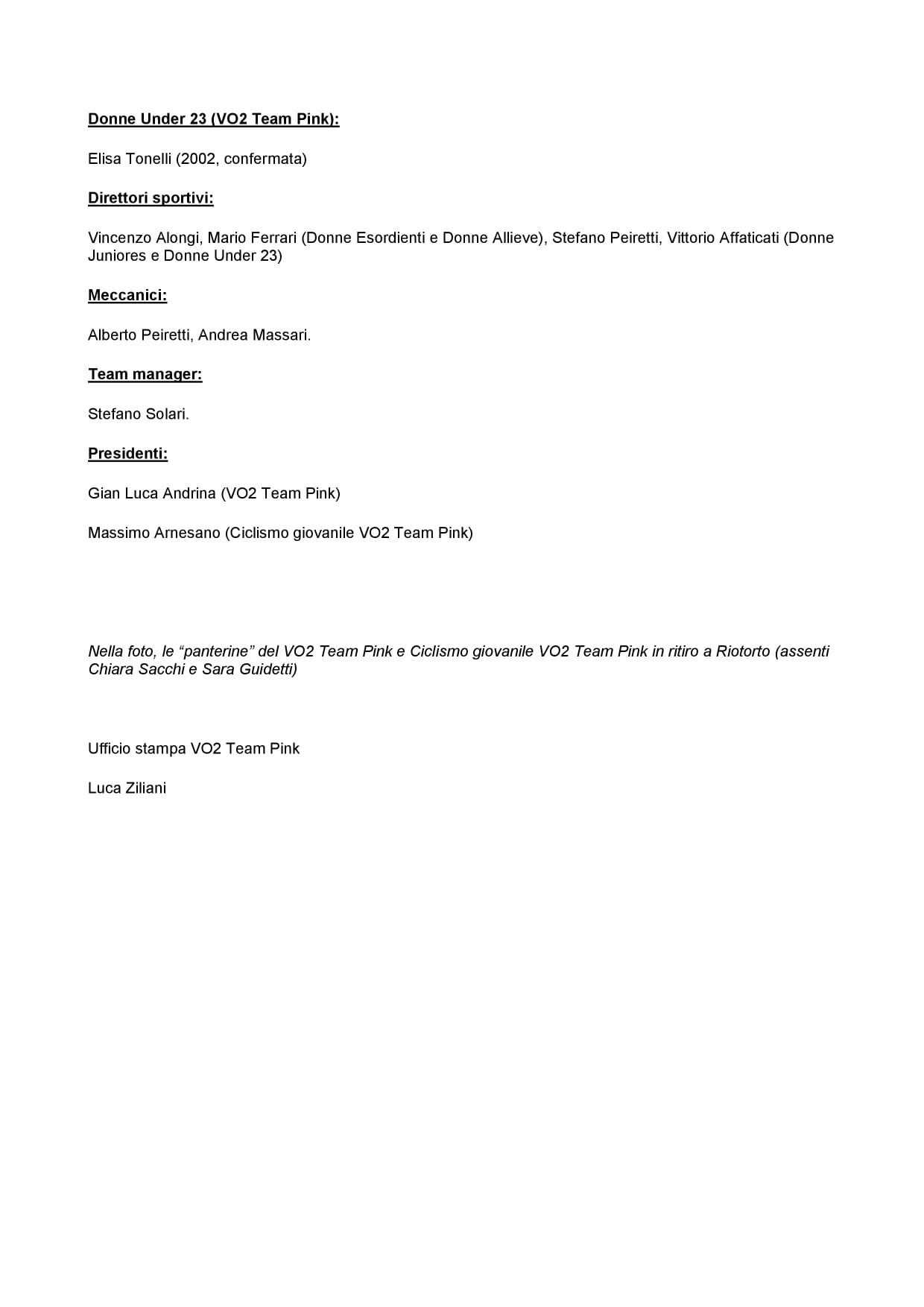 Donne Under 23 (VO2 Team Pink):

Elisa Tonelli (2002, confermata)

Direttori sportivi:

Vincenzo Alongi, Mario Ferrari (Donne Esordienti e Donne Allieve), Stefano Peiretti, Vittorio Affaticati (Donne Juniores e Donne Under 23)

Meccanici:

Alberto Peiretti, Andrea Massari.

Team manager:

Stefano Solari.

Presidenti:

Gian Luca Andrina (VO2 Team Pink)

Massimo Arnesano (Ciclismo giovanile VO2 Team Pink)

Nella foto, le “panterine” del VO2 Team Pink e Ciclismo giovanile VO2 Team Pink in ritiro a Riotorto (assenti Chiara Sacchi e Sara Guidetti)

Ufficio stampa VO2 Team Pink

Luca Ziliani